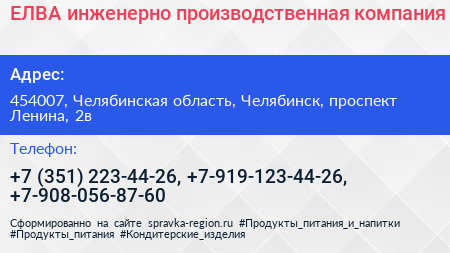 ЕЛВА инженерно производственная компания

Адрес:

454007, Челябинская область, Челябинск, проспект Ленина, 2в

Телефон:

+7 (351) 223-44-26, +7-919-123-44-26, +7-908-056-87-60

Сформированно на сайте spravka-region.ru #Продукты_питания_и_напитки #Продукты_питания #Кондитерские_изделия